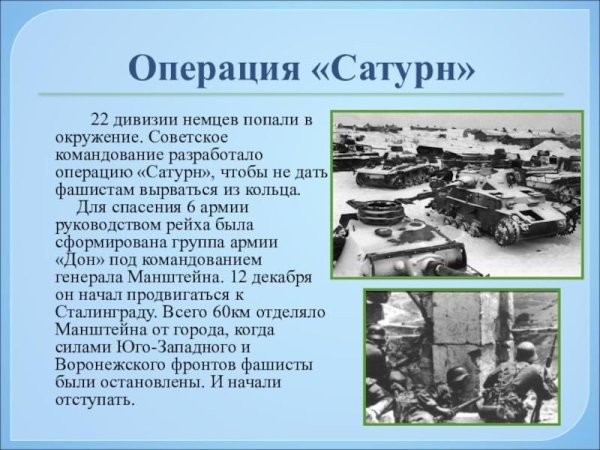 Операция «Сатурн»

22 дивизии немцев попали в окружение. Советское командование разработало операцию «Сатурн», чтобы не дать фашистам вырваться из кольца.

Для спасения 6 армии руководством рейха была сформирована группа армии «Дон» под командованием генерала Манштейна. 12 декабря он начал продвигаться к Сталинграду. Всего 60км отделяло Манштейна от города, когда силами Юго-Западного и Воронежского фронтов фашисты были остановлены. И начали отступать.